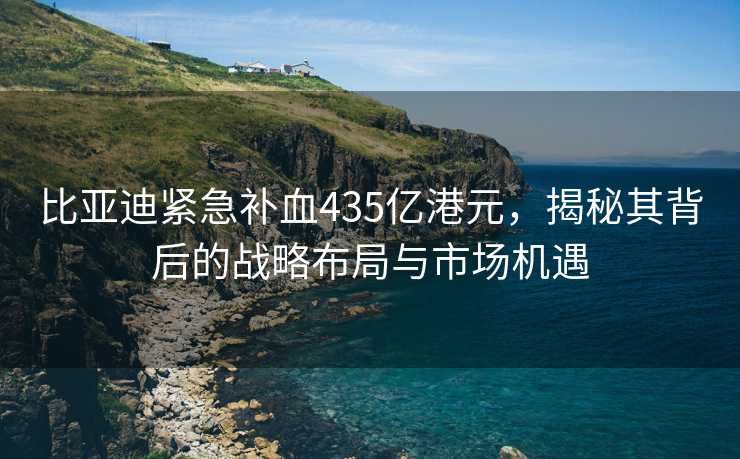 比亚迪紧急补血435亿港元，揭秘其背后的战略布局与市场机遇